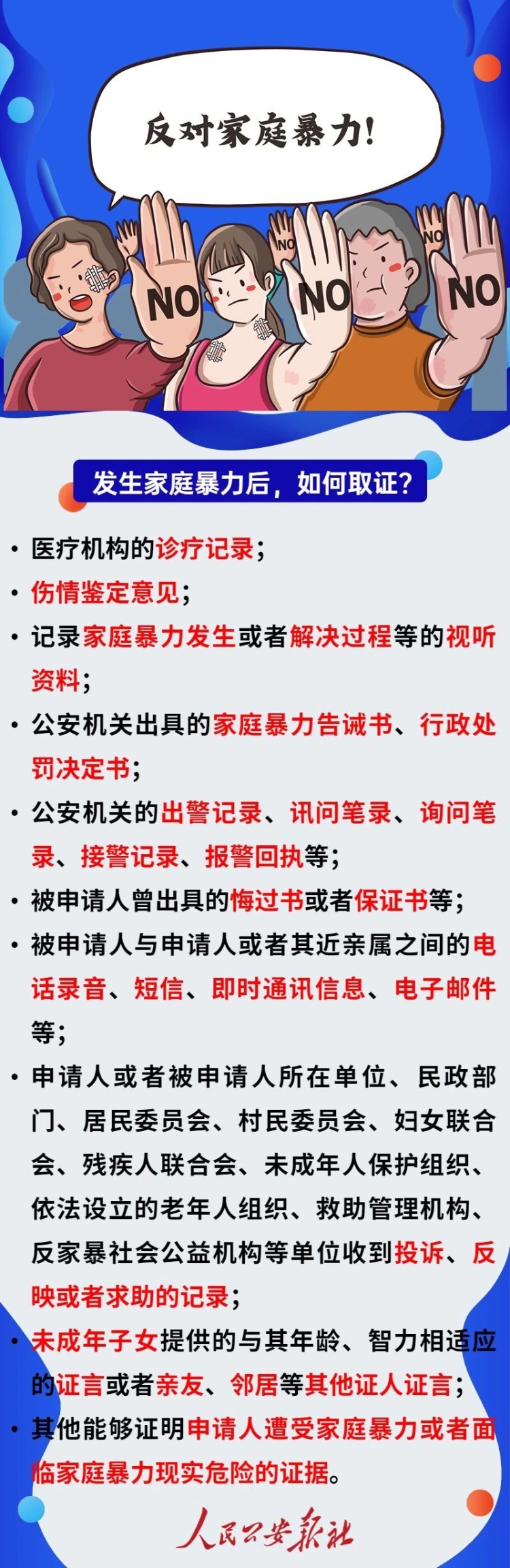 反对家庭暴力!

NO

NO

NO

NO

NO

发生家庭暴力后，如何取证？

• 医疗机构的诊疗记录；

• 伤情鉴定意见；

• 记录家庭暴力发生或者解决过程等的视听资料；

• 公安机关出具的家庭暴力告诫书、行政处罚决定书；

• 公安机关的出警记录、讯问笔录、询问笔录、接警记录、报警回执等；

• 被申请人曾出具的悔过书或者保证书等；

• 被申请人与申请人或者其近亲属之间的电话录音、短信、即时通讯信息、电子邮件等；

• 申请人或者被申请人所在单位、民政部门、居民委员会、村民委员会、妇女联合会、残疾人联合会、未成年人保护组织、依法设立的老年人组织、救助管理机构、反家暴社会公益机构等单位收到投诉、反映或者求助的记录；

• 未成年子女提供的与其年龄、智力相适应的证言或者亲友、邻居等其他证人证言；

• 其他能够证明申请人遭受家庭暴力或者面临家庭暴力现实危险的证据。

人民公安报社